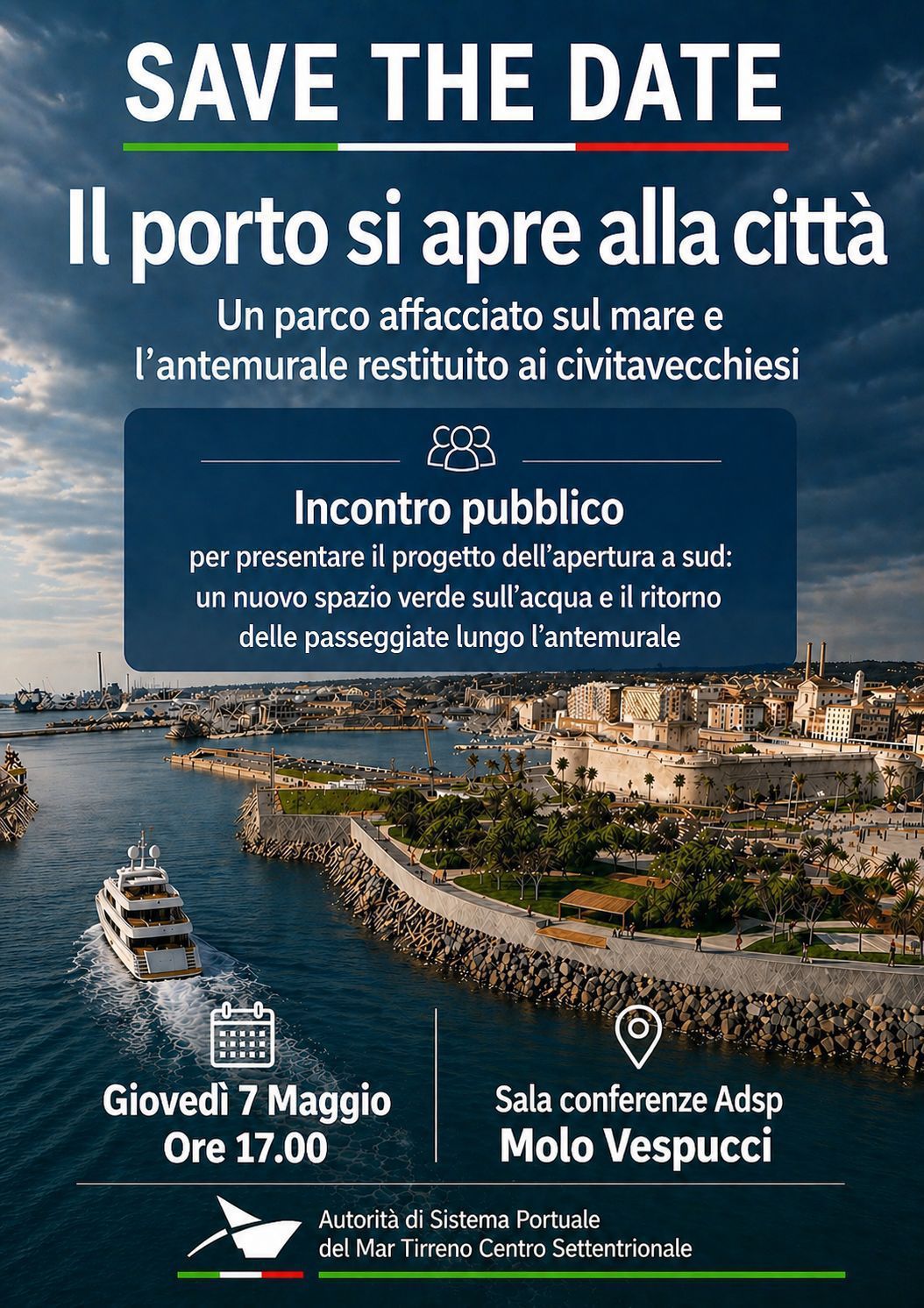 SAVE THE DATE

Il porto si apre alla città

Un parco affacciato sul mare e l'antemurale restituito ai civitavecchiesi

Incontro pubblico

per presentare il progetto dell'apertura a sud: un nuovo spazio verde sull'acqua e il ritorno delle passeggiate lungo l'antemurale

Giovedì 7 Maggio
Ore 17.00

Sala conferenze Adsp
Molo Vespucci

Autorità di Sistema Portuale
del Mar Tirreno Centro Settentrionale